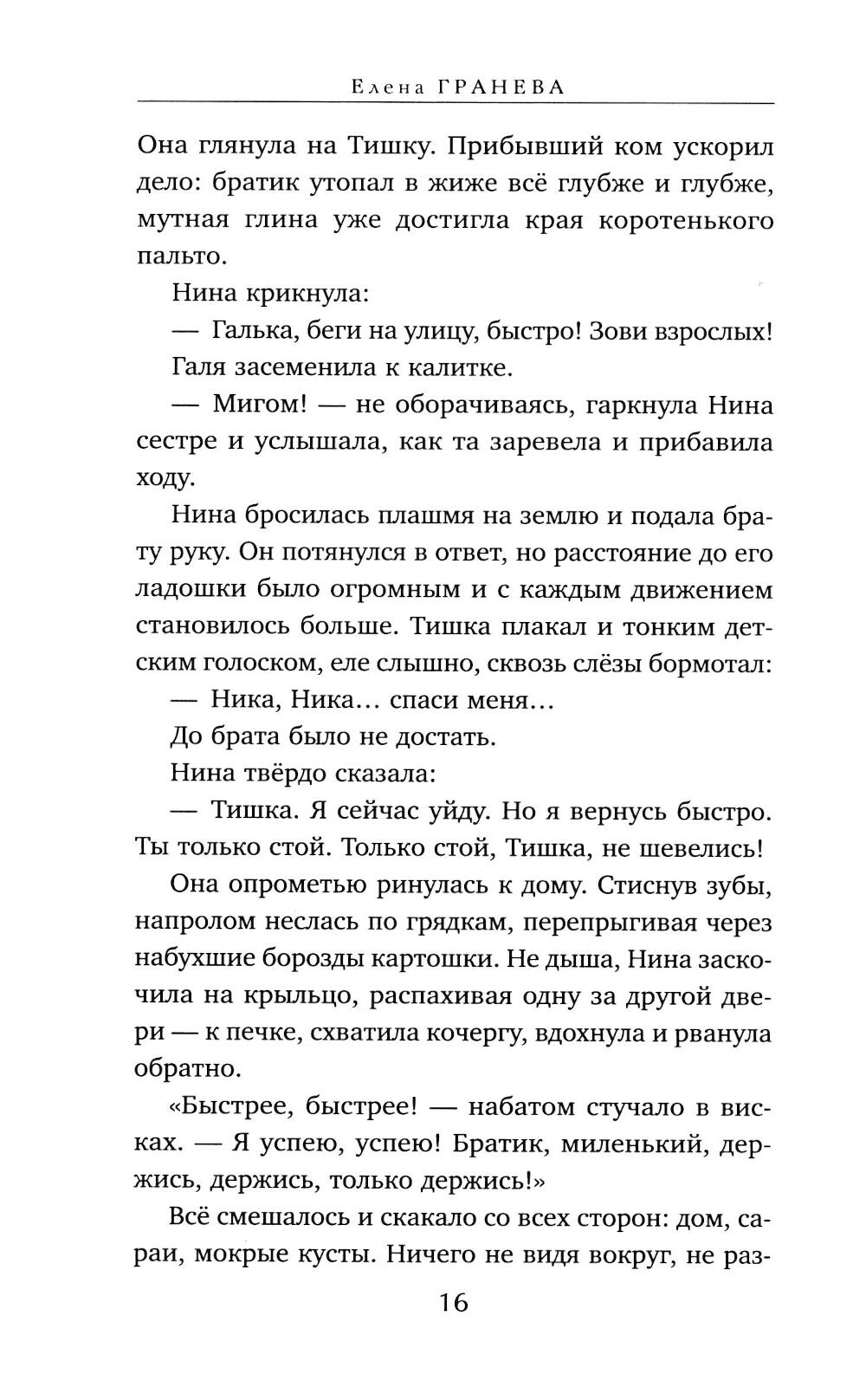 Елена ГРАНЕВА

Она глянула на Тишку. Прибывший ком ускорил дело: братик утопал в жиже всё глубже и глубже, мутная глина уже достигла края коротенького пальто.

Нина крикнула:

— Галька, беги на улицу, быстро! Зови взрослых!

Галя засеменила к калитке.

— Мигом! — не оборачиваясь, гаркнула Нина сестре и услышала, как та заревела и прибавила ходу.

Нина бросилась плашмя на землю и подала брату руку. Он потянулся в ответ, но расстояние до его ладошки было огромным и с каждым движением становилось больше. Тишка плакал и тонким детским голоском, еле слышно, сквозь слёзы бормотал:

— Ника, Ника... спаси меня...

До брата было не достать.

Нина твёрдо сказала:

— Тишка. Я сейчас уйду. Но я вернусь быстро. Ты только стой. Только стой, Тишка, не шевелись!

Она опрометью ринулась к дому. Стиснув зубы, напролом неслась по грядкам, перепрыгивая через набухшие борозды картошки. Не дыша, Нина заскочила на крыльцо, распахивая одну за другой двери — к печке, схватила кочергу, вдохнула и рванула обратно.

«Быстрее, быстрее! — набатом стучало в висках. — Я успею, успею! Братик, миленький, держись, держись, только держись!»

Всё смешалось и скакало со всех сторон: дом, сараи, мокрые кусты. Ничего не видя вокруг, не раз-

16